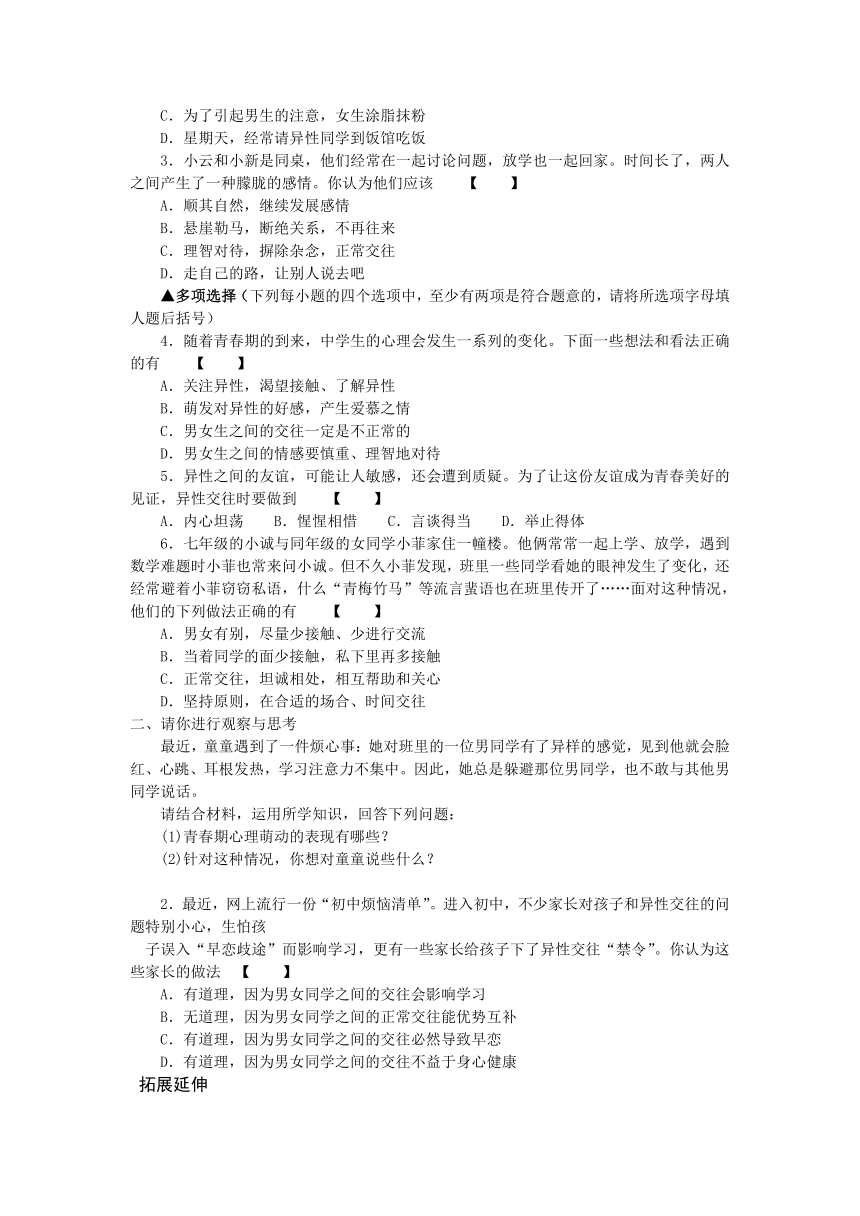 C．为了引起男生的注意，女生涂脂抹粉

D．星期天，经常请异性同学到饭馆吃饭

3．小云和小新是同桌，他们经常在一起讨论问题，放学也一起回家。时间长了，两人之间产生了一种朦胧的感情。你认为他们应该　　【　　】

A．顺其自然，继续发展感情

B．悬崖勒马，断绝关系，不再往来

C．理智对待，摒除杂念，正常交往

D．走自己的路，让别人说去吧

▲多项选择（下列每小题的四个选项中，至少有两项是符合题意的，请将所选项字母填人题后括号）

4．随着青春期的到来，中学生的心理会发生一系列的变化。下面一些想法和看法正确的有　　【　　】

A．关注异性，渴望接触、了解异性

B．萌发对异性的好感，产生爱慕之情

C．男女生之间的交往一定是不正常的

D．男女生之间的情感要慎重、理智地对待

5．异性之间的友谊，可能让人敏感，还会遭到质疑。为了让这份友谊成为青春美好的见证，异性交往时要做到　　【　　】

A．内心坦荡　　B．惺惺相惜　　C．言谈得当　　D．举止得体

6．七年级的小诚与同年级的女同学小菲家住一幢楼。他俩常常一起上学、放学，遇到数学难题时小菲也常来问小诚。但不久小菲发现，班里一些同学看她的眼神发生了变化，还经常避着小菲窃窃私语，什么“青梅竹马”等流言蜚语也在班里传开了……面对这种情况，他们的下列做法正确的有　　【　　】

A．男女有别，尽量少接触、少进行交流

B．当着同学的面少接触，私下里再多接触

C．正常交往，坦诚相处，相互帮助和关心

D．坚持原则，在合适的场合、时间交往

二、请你进行观察与思考

最近，童童遇到了一件烦心事：她对班里的一位男同学有了异样的感觉，见到他就会脸红、心跳、耳根发热，学习注意力不集中。因此，她总是躲避那位男同学，也不敢与其他男同学说话。

请结合材料，运用所学知识，回答下列问题：

(1)青春期心理萌动的表现有哪些？

(2)针对这种情况，你想对童童说些什么？

2．最近，网上流行一份“初中烦恼清单”。进入初中，不少家长对孩子和异性交往的问题特别小心，生怕孩

子误入“早恋歧途”而影响学习，更有一些家长给孩子下了异性交往“禁令”。你认为这些家长的做法　【　　】

A．有道理，因为男女同学之间的交往会影响学习

B．无道理，因为男女同学之间的正常交往能优势互补

C．有道理，因为男女同学之间的交往必然导致早恋

D．有道理，因为男女同学之间的交往不益于身心健康

拓展延伸